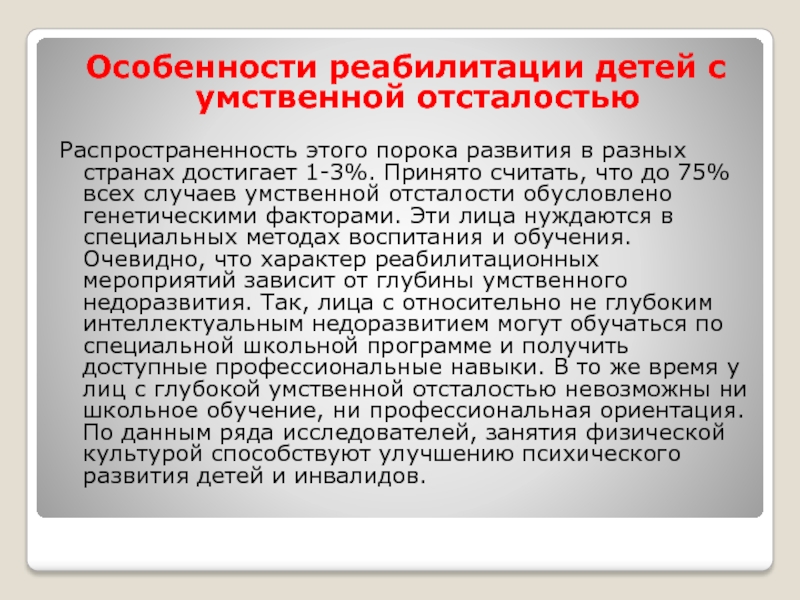 Особенности реабилитации детей с умственной отсталостью

Распространенность этого порока развития в разных странах достигает 1-3%. Принято считать, что до 75% всех случаев умственной отсталости обусловлено генетическими факторами. Эти лица нуждаются в специальных методах воспитания и обучения. Очевидно, что характер реабилитационных мероприятий зависит от глубины умственного недоразвития. Так, лица с относительно не глубоким интеллектуальным недоразвитием могут обучаться по специальной школьной программе и получить доступные профессиональные навыки. В то же время у лиц с глубокой умственной отсталостью невозможны ни школьное обучение, ни профессиональная ориентация. По данным ряда исследователей, занятия физической культурой способствуют улучшению психического развития детей и инвалидов.